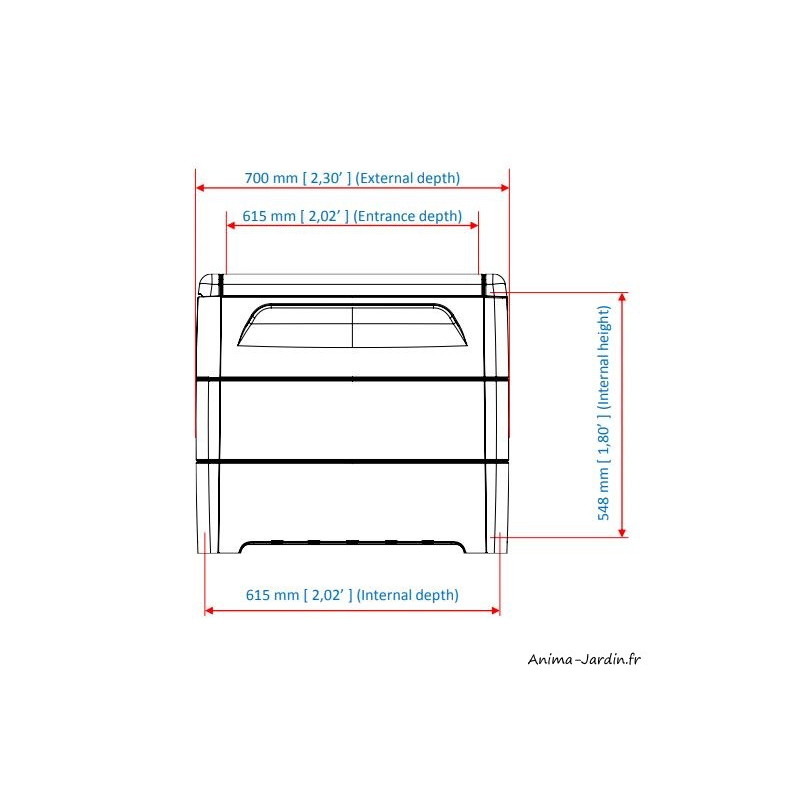 700 mm [ 2,30' ] (External depth)

615 mm [ 2,02' ] (Entrance depth)

548 mm [ 1,80' ] (Internal height)

615 mm [ 2,02' ] (Internal depth)

Anima-Jardin.fr